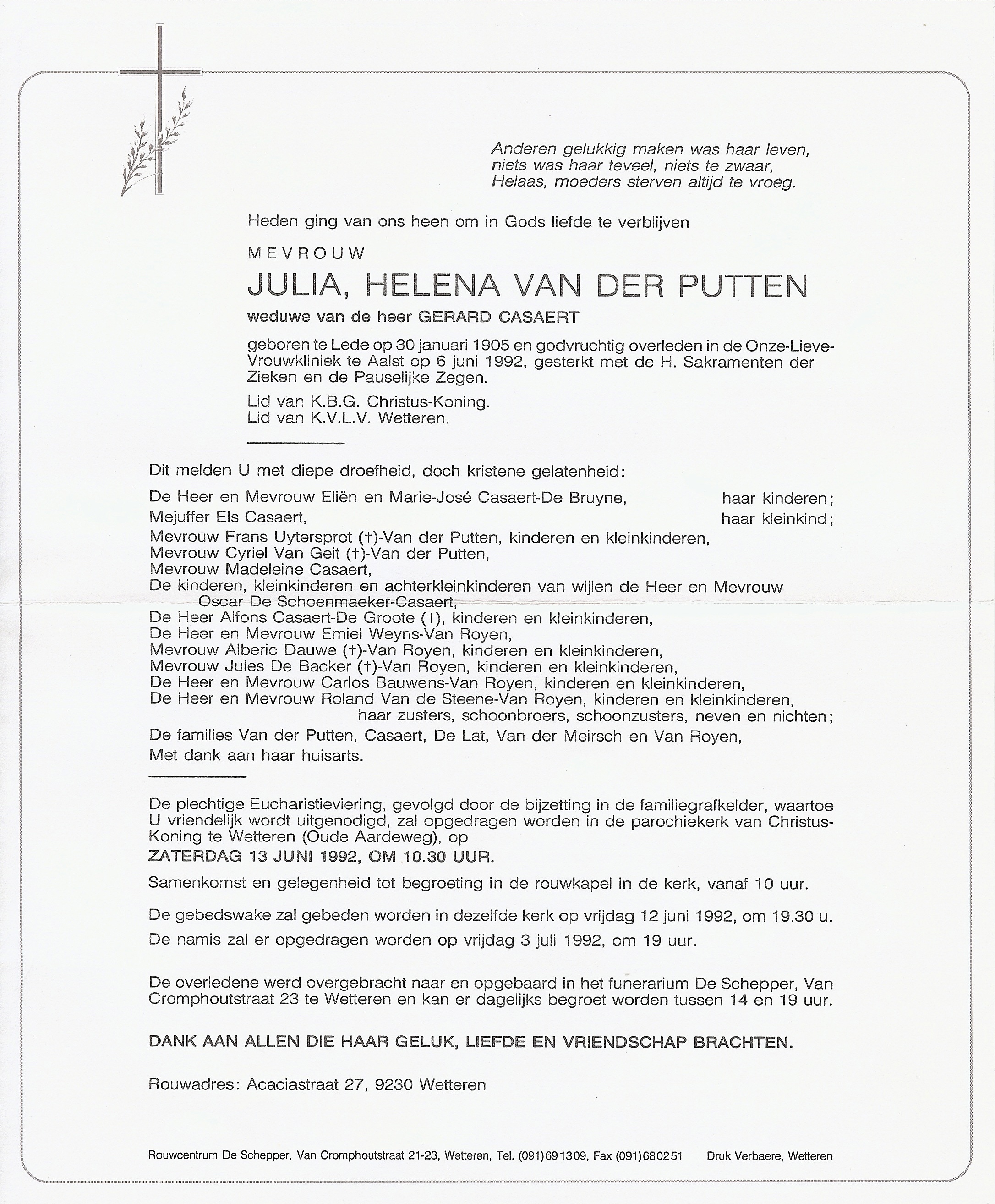 Anderen gelukkig maken was haar leven,
niets was haar teveel, niets te zwaar,
Helaas, moeders sterven altijd te vroeg.

Heden ging van ons heen om in Gods liefde te verblijven

MEVROUW

JULIA, HELENA VAN DER PUTTEN

weduwe van de heer GERARD CASAERT

geboren te Lede op 30 januari 1905 en godvruchtig overleden in de Onze-Lieve-Vrouwkliniek te Aalst op 6 juni 1992, gesterkt met de H. Sakramenten der Zieken en de Pauselijke Zegen.

Lid van K.B.G. Christus-Koning.
Lid van K.V.L.V. Wetteren.

Dit melden U met diepe droefheid, doch kristene gelatenheid:

De Heer en Mevrouw Eliën en Marie-José Casaert-De Bruyne, haar kinderen;
Mejuffer Els Casaert, haar kleinkind;
Mevrouw Frans Uytersprot (†)-Van der Putten, kinderen en kleinkinderen,
Mevrouw Cyriel Van Geit (†)-Van der Putten,
Mevrouw Madeleine Casaert,
De kinderen, kleinkinderen en achterkleinkinderen van wijlen de Heer en Mevrouw Oscar De Schoenmaeker-Casaert,
De Heer Alfons Casaert-De Groote (†), kinderen en kleinkinderen,
De Heer en Mevrouw Emiel Weyns-Van Royen,
Mevrouw Alberic Dauwe (†)-Van Royen, kinderen en kleinkinderen,
Mevrouw Jules De Backer (†)-Van Royen, kinderen en kleinkinderen,
De Heer en Mevrouw Carlos Bauwens-Van Royen, kinderen en kleinkinderen,
De Heer en Mevrouw Roland Van de Steene-Van Royen, kinderen en kleinkinderen,
haar zusters, schoonbroers, schoonzusters, neven en nichten;
De families Van der Putten, Casaert, De Lat, Van der Meirsch en Van Royen,
Met dank aan haar huisarts.

De plechtige Eucharistieviering, gevolgd door de bijzetting in de familiegrafkelder, waartoe U vriendelijk wordt uitgenodigd, zal opgedragen worden in de parochiekerk van Christus-Koning te Wetteren (Oude Aardeweg), op
ZATERDAG 13 JUNI 1992, OM 10.30 UUR.

Samenkomst en gelegenheid tot begroeting in de rouwkapel in de kerk, vanaf 10 uur.

De gebedswake zal gebeden worden in dezelfde kerk op vrijdag 12 juni 1992, om 19.30 u.

De namis zal er opgedragen worden op vrijdag 3 juli 1992, om 19 uur.

De overledene werd overgebracht naar en opgebaard in het funerarium De Schepper, Van Cromphoutstraat 23 te Wetteren en kan er dagelijks begroet worden tussen 14 en 19 uur.

DANK AAN ALLEN DIE HAAR GELUK, LIEFDE EN VRIENDSCHAP BRACHTEN.

Rouwadres: Acaciastraat 27, 9230 Wetteren

Rouwcentrum De Schepper, Van Cromphoutstraat 21-23, Wetteren, Tel. (091)691309, Fax (091)680251 Druk Verbaere, Wetteren